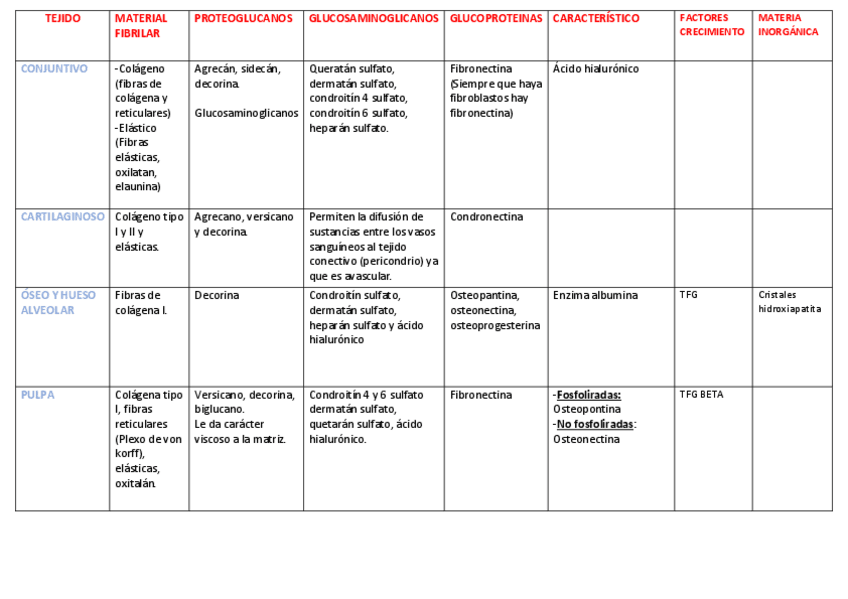 | TEJIDO | MATERIAL FIBRILAR | PROTEOGLUCANOS | GLUCOSAMINOGLICANOS | GLUCOPROTEINAS | CARACTERÍSTICO | FACTORES CRECIMIENTO | MATERIA INORGÁNICA |
|---|---|---|---|---|---|---|---|
| CONJUNTIVO | -Colágeno (fibras de colágena y reticulares) -Elástico (Fibras elásticas, oxilatan, elaunina) | Agrecán, sidecán, decorina. Glucosaminoglicanos | Queratán sulfato, dermatán sulfato, condroitín 4 sulfato, condroitín 6 sulfato, heparán sulfato. | Fibronectina (Siempre que haya fibroblastos hay fibronectina) | Ácido hialurónico | | |
| CARTILAGINOSO | Colágeno tipo I y II y elásticas. | Agrecano, versicano y decorina. | Permiten la difusión de sustancias entre los vasos sanguíneos al tejido conectivo (pericondrio) ya que es avascular. | Condronectina | | | |
| ÓSEO Y HUESO ALVEOLAR | Fibras de colágena I. | Decorina | Condroitín sulfato, dermatán sulfato, heparán sulfato y ácido hialurónico | Osteopantina, osteonectina, osteoprogesterina | Enzima albumina | TFG | Cristales hidroxiapatita |
| PULPA | Colágena tipo I, fibras reticulares (Plexo de von korff), elásticas, oxitalán. | Versicano, decorina, biglucano. Le da carácter viscoso a la matriz. | Condroitín 4 y 6 sulfato dermatán sulfato, quetarán sulfato, ácido hialurónico. | Fibronectina | -Fosfoliradas: Osteopontina -No fosfoliradas: Osteonectina | TFG BETA | |